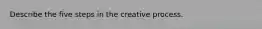 Describe the five steps in the creative process.